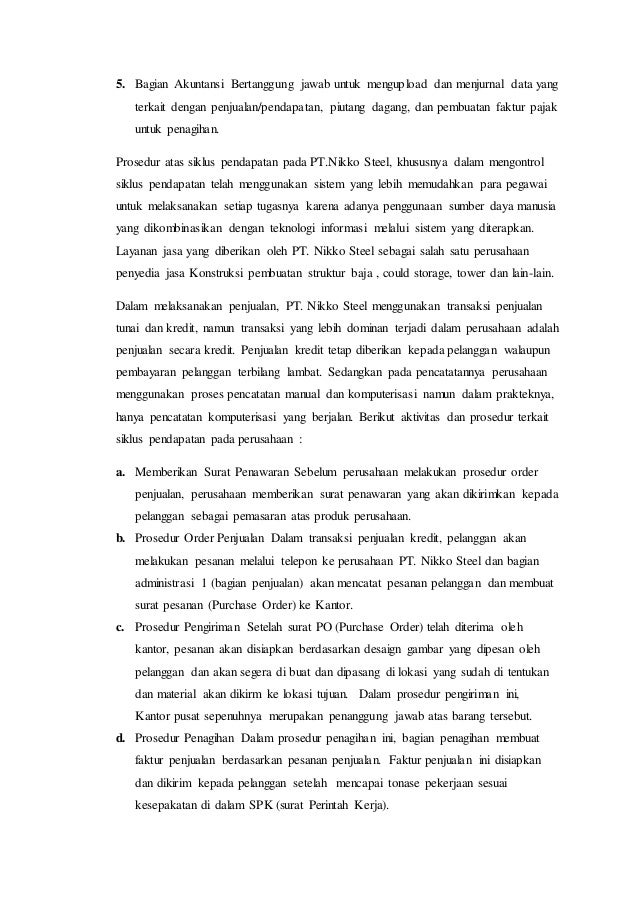 5. Bagian Akuntansi Bertanggung jawab untuk mengupload dan menjurnal data yang terkait dengan penjualan/pendapatan, piutang dagang, dan pembuatan faktur pajak untuk penagihan.

Prosedur atas siklus pendapatan pada PT.Nikko Steel, khususnya dalam mengontrol siklus pendapatan telah menggunakan sistem yang lebih memudahkan para pegawai untuk melaksanakan setiap tugasnya karena adanya penggunaan sumber daya manusia yang dikombinasikan dengan teknologi informasi melalui sistem yang diterapkan. Layanan jasa yang diberikan oleh PT. Nikko Steel sebagai salah satu perusahaan penyedia jasa Konstruksi pembuatan struktur baja , could storage, tower dan lain-lain.

Dalam melaksanakan penjualan, PT. Nikko Steel menggunakan transaksi penjualan tunai dan kredit, namun transaksi yang lebih dominan terjadi dalam perusahaan adalah penjualan secara kredit. Penjualan kredit tetap diberikan kepada pelanggan walaupun pembayaran pelanggan terbilang lambat. Sedangkan pada pencatatannya perusahaan menggunakan proses pencatatan manual dan komputerisasi namun dalam prakteknya, hanya pencatatan komputerisasi yang berjalan. Berikut aktivitas dan prosedur terkait siklus pendapatan pada perusahaan :

a. Memberikan Surat Penawaran Sebelum perusahaan melakukan prosedur order penjualan, perusahaan memberikan surat penawaran yang akan dikirimkan kepada pelanggan sebagai pemasaran atas produk perusahaan.
b. Prosedur Order Penjualan Dalam transaksi penjualan kredit, pelanggan akan melakukan pesanan melalui telepon ke perusahaan PT. Nikko Steel dan bagian administrasi 1 (bagian penjualan) akan mencatat pesanan pelanggan dan membuat surat pesanan (Purchase Order) ke Kantor.
c. Prosedur Pengiriman Setelah surat PO (Purchase Order) telah diterima oleh kantor, pesanan akan disiapkan berdasarkan desaign gambar yang dipesan oleh pelanggan dan akan segera di buat dan dipasang di lokasi yang sudah di tentukan dan material akan dikirm ke lokasi tujuan. Dalam prosedur pengiriman ini, Kantor pusat sepenuhnya merupakan penanggung jawab atas barang tersebut.
d. Prosedur Penagihan Dalam prosedur penagihan ini, bagian penagihan membuat faktur penjualan berdasarkan pesanan penjualan. Faktur penjualan ini disiapkan dan dikirim kepada pelanggan setelah mencapai tonase pekerjaan sesuai kesepakatan di dalam SPK (surat Perintah Kerja).